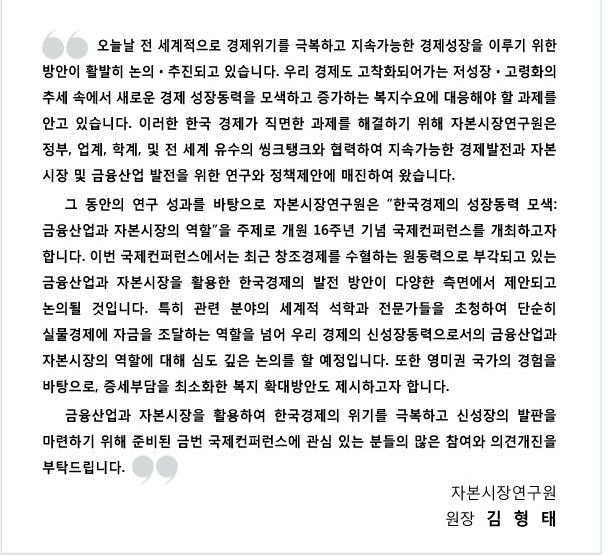 오늘날 전 세계적으로 경제위기를 극복하고 지속가능한 경제성장을 이루기 위한 방안이 활발히 논의 • 추진되고 있습니다. 우리 경제도 고착화되어가는 저성장 • 고령화의 추세 속에서 새로운 경제 성장동력을 모색하고 증가하는 복지수요에 대응해야 할 과제를 안고 있습니다. 이러한 한국 경제가 직면한 과제를 해결하기 위해 자본시장연구원은 정부, 업계, 학계, 및 전 세계 유수의 씽크탱크와 협력하여 지속가능한 경제발전과 자본시장 및 금융산업 발전을 위한 연구와 정책제안에 매진하여 왔습니다.

그 동안의 연구 성과를 바탕으로 자본시장연구원은 "한국경제의 성장동력 모색: 금융산업과 자본시장의 역할"을 주제로 개원 16주년 기념 국제컨퍼런스를 개최하고자 합니다. 이번 국제컨퍼런스에서는 최근 창조경제를 수혈하는 원동력으로 부각되고 있는 금융산업과 자본시장을 활용한 한국경제의 발전 방안이 다양한 측면에서 제안되고 논의될 것입니다. 특히 관련 분야의 세계적 석학과 전문가들을 초청하여 단순히 실물경제에 자금을 조달하는 역할을 넘어 우리 경제의 신성장동력으로서의 금융산업과 자본시장의 역할에 대해 심도 깊은 논의를 할 예정입니다. 또한 영미권 국가의 경험을 바탕으로, 증세부담을 최소화한 복지 확대방안도 제시하고자 합니다.

금융산업과 자본시장을 활용하여 한국경제의 위기를 극복하고 신성장의 발판을 마련하기 위해 준비된 금번 국제컨퍼런스에 관심 있는 분들의 많은 참여와 의견개진을 부탁드립니다.

자본시장연구원
원장 김 형 태